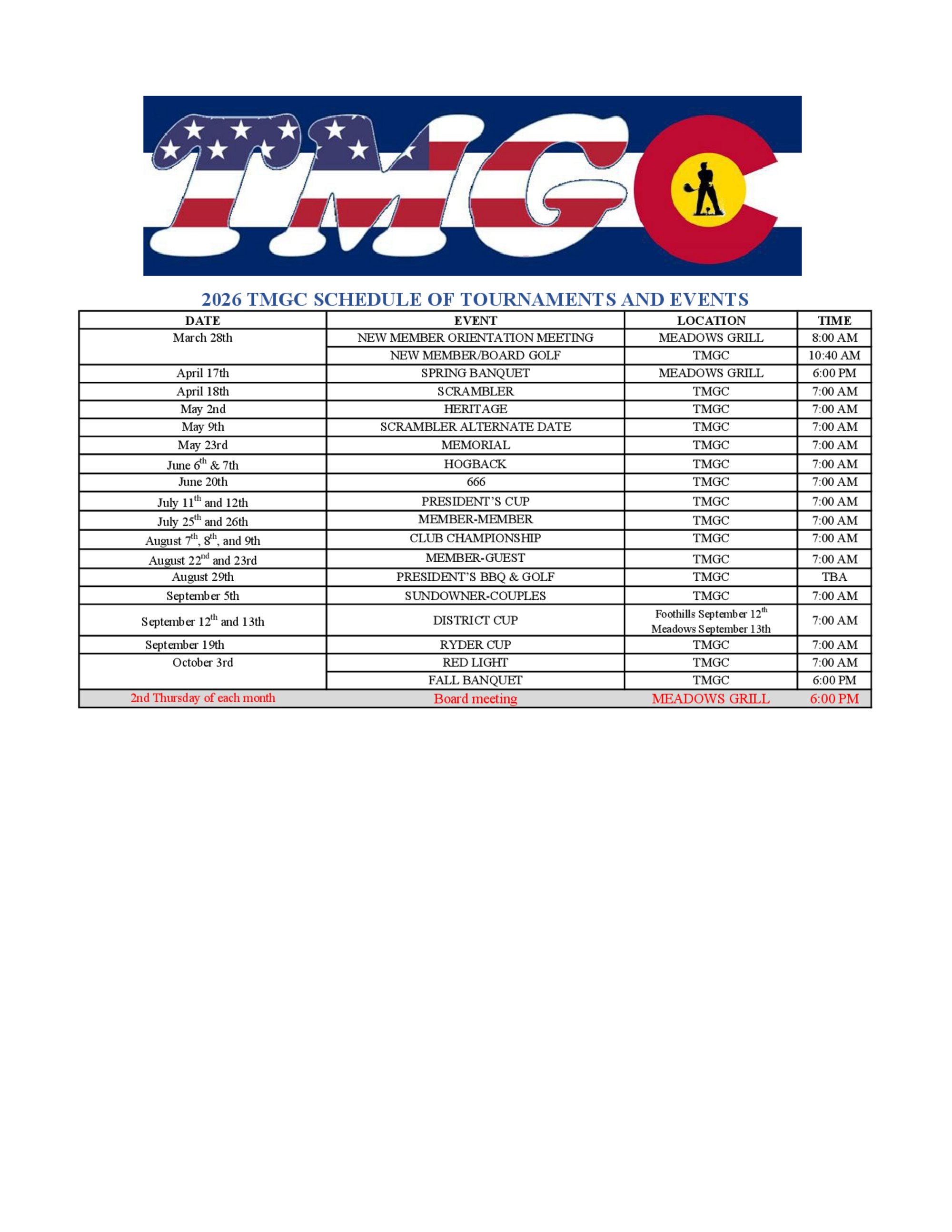 TMGC

2026 TMGC SCHEDULE OF TOURNAMENTS AND EVENTS

| DATE | EVENT | LOCATION | TIME |
|---|---|---|---|
| March 28th | NEW MEMBER ORIENTATION MEETING | MEADOWS GRILL | 8:00 AM |
| | NEW MEMBER/BOARD GOLF | TMGC | 10:40 AM |
| April 17th | SPRING BANQUET | MEADOWS GRILL | 6:00 PM |
| April 18th | SCRAMBLER | TMGC | 7:00 AM |
| May 2nd | HERITAGE | TMGC | 7:00 AM |
| May 9th | SCRAMBLER ALTERNATE DATE | TMGC | 7:00 AM |
| May 23rd | MEMORIAL | TMGC | 7:00 AM |
| June $6^{th}$ & 7th | HOGBACK | TMGC | 7:00 AM |
| June 20th | 666 | TMGC | 7:00 AM |
| July $11^{th}$ and 12th | PRESIDENT'S CUP | TMGC | 7:00 AM |
| July $25^{th}$ and 26th | MEMBER-MEMBER | TMGC | 7:00 AM |
| August $7^{th}$, $8^{th}$, and 9th | CLUB CHAMPIONSHIP | TMGC | 7:00 AM |
| August $22^{nd}$ and 23rd | MEMBER-GUEST | TMGC | 7:00 AM |
| August 29th | PRESIDENT'S BBQ & GOLF | TMGC | TBA |
| September 5th | SUNDOWNER-COUPLES | TMGC | 7:00 AM |
| September $12^{th}$ and 13th | DISTRICT CUP | Foothills September $12^{th}$ Meadows September 13th | 7:00 AM |
| September 19th | RYDER CUP | TMGC | 7:00 AM |
| October 3rd | RED LIGHT | TMGC | 7:00 AM |
| | FALL BANQUET | TMGC | 6:00 PM |
| 2nd Thursday of each month | Board meeting | MEADOWS GRILL | 6:00 PM |